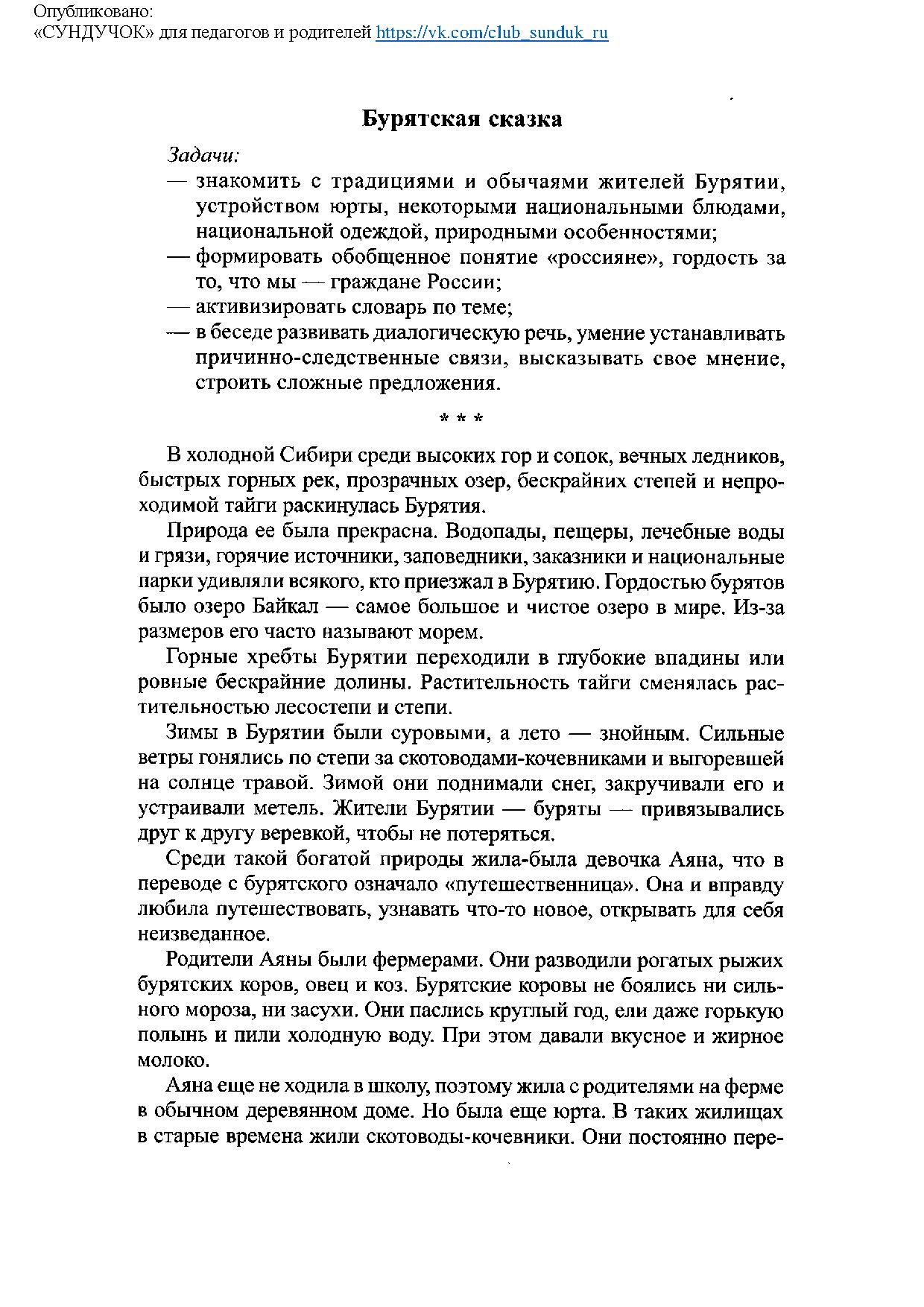 Опубликовано:
«СУНДУЧОК» для педагогов и родителей https://vk.com/club_sunduk_ru

Бурятская сказка

Задачи:
— знакомить с традициями и обычаями жителей Бурятии, устройством юрты, некоторыми национальными блюдами, национальной одеждой, природными особенностями;
— формировать обобщенное понятие «россияне», гордость за то, что мы — граждане России;
— активизировать словарь по теме;
— в беседе развивать диалогическую речь, умение устанавливать причинно-следственные связи, высказывать свое мнение, строить сложные предложения.

* * *

В холодной Сибири среди высоких гор и сопок, вечных ледников, быстрых горных рек, прозрачных озер, бескрайних степей и непроходимой тайги раскинулась Бурятия.

Природа ее была прекрасна. Водопады, пещеры, лечебные воды и грязи, горячие источники, заповедники, заказники и национальные парки удивляли всякого, кто приезжал в Бурятию. Гордостью бурятов было озеро Байкал — самое большое и чистое озеро в мире. Из-за размеров его часто называют морем.

Горные хребты Бурятии переходили в глубокие впадины или ровные бескрайние долины. Растительность тайги сменялась растительностью лесостепи и степи.

Зимы в Бурятии были суровыми, а лето — знойным. Сильные ветры гонялись по степи за скотоводами-кочевниками и выгоревшей на солнце травой. Зимой они поднимали снег, закручивали его и устраивали метель. Жители Бурятии — буряты — привязывались друг к другу веревкой, чтобы не потеряться.

Среди такой богатой природы жила-была девочка Аяна, что в переводе с бурятского означало «путешественница». Она и вправду любила путешествовать, узнавать что-то новое, открывать для себя неизведанное.

Родители Аяны были фермерами. Они разводили рогатых рыжих бурятских коров, овец и коз. Бурятские коровы не боялись ни сильного мороза, ни засухи. Они паслись круглый год, ели даже горькую полынь и пили холодную воду. При этом давали вкусное и жирное молоко.

Аяна еще не ходила в школу, поэтому жила с родителями на ферме в обычном деревянном доме. Но была еще юрта. В таких жилищах в старые времена жили скотоводы-кочевники. Они постоянно пере-